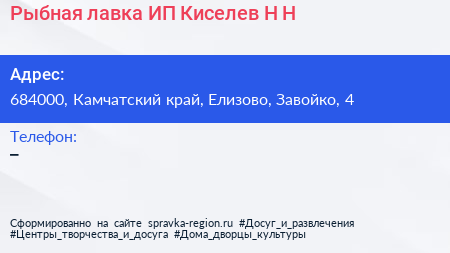 Рыбная лавка ИП Киселев Н Н

Адрес:
684000, Камчатский край, Елизово, Завойко, 4

Телефон:
–

Сформированно на сайте spravka-region.ru #Досуг_и_развлечения #Центры_творчества_и_досуга #Дома_дворцы_культуры